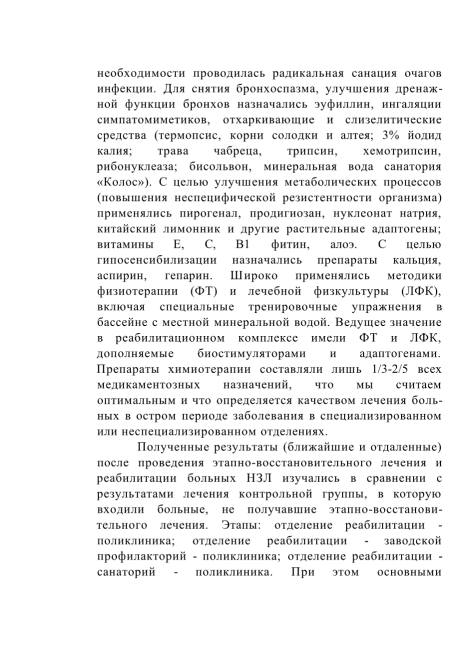 необходимости проводилась радикальная санация очагов инфекции. Для снятия бронхоспазма, улучшения дренажной функции бронхов назначались эуфиллин, ингаляции симпатомиметиков, отхаркивающие и слизелитические средства (термопсис, корни солодки и алтея; 3% йодид калия; трава чабреца, трипсин, хемотрипсин, рибонуклеаза; бисольвон, минеральная вода санатория «Колос»). С целью улучшения метаболических процессов (повышения неспецифической резистентности организма) применялись пирогенал, продигиозан, нуклеонат натрия, китайский лимонник и другие растительные адаптогены; витамины Е, С, В1 фитин, алоэ. С целью гипосенсибилизации назначались препараты кальция, аспирин, гепарин. Широко применялись методики физиотерапии (ФТ) и лечебной физкультуры (ЛФК), включая специальные тренировочные упражнения в бассейне с местной минеральной водой. Ведущее значение в реабилитационном комплексе имели ФТ и ЛФК, дополняемые биостимуляторами и адаптогенами. Препараты химиотерапии составляли лишь 1/3-2/5 всех медикаментозных назначений, что мы считаем оптимальным и что определяется качеством лечения больных в остром периоде заболевания в специализированном или неспециализированном отделениях.

Полученные результаты (ближайшие и отдаленные) после проведения этапно-восстановительного лечения и реабилитации больных НЗЛ изучались в сравнении с результатами лечения контрольной группы, в которую входили больные, не получавшие этапно-восстановительного лечения. Этапы: отделение реабилитации - поликлиника; отделение реабилитации - заводской профилакторий - поликлиника; отделение реабилитации - санаторий - поликлиника. При этом основными